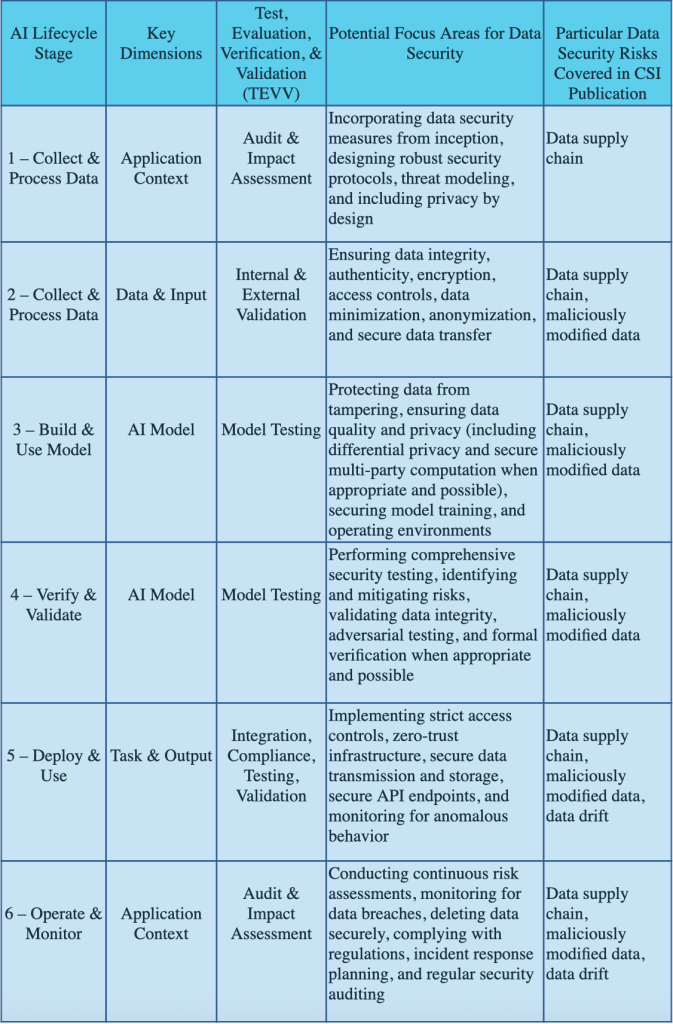 | AI Lifecycle Stage | Key Dimensions | Test, Evaluation, Verification, & Validation (TEVV) | Potential Focus Areas for Data Security | Particular Data Security Risks Covered in CSI Publication |
|---|---|---|---|---|
| 1 – Collect & Process Data | Application Context | Audit & Impact Assessment | Incorporating data security measures from inception, designing robust security protocols, threat modeling, and including privacy by design | Data supply chain |
| 2 – Collect & Process Data | Data & Input | Internal & External Validation | Ensuring data integrity, authenticity, encryption, access controls, data minimization, anonymization, and secure data transfer | Data supply chain, maliciously modified data |
| 3 – Build & Use Model | AI Model | Model Testing | Protecting data from tampering, ensuring data quality and privacy (including differential privacy and secure multi-party computation when appropriate and possible), securing model training, and operating environments | Data supply chain, maliciously modified data |
| 4 – Verify & Validate | AI Model | Model Testing | Performing comprehensive security testing, identifying and mitigating risks, validating data integrity, adversarial testing, and formal verification when appropriate and possible | Data supply chain, maliciously modified data |
| 5 – Deploy & Use | Task & Output | Integration, Compliance, Testing, Validation | Implementing strict access controls, zero-trust infrastructure, secure data transmission and storage, secure API endpoints, and monitoring for anomalous behavior | Data supply chain, maliciously modified data, data drift |
| 6 – Operate & Monitor | Application Context | Audit & Impact Assessment | Conducting continuous risk assessments, monitoring for data breaches, deleting data securely, complying with regulations, incident response planning, and regular security auditing | Data supply chain, maliciously modified data, data drift |